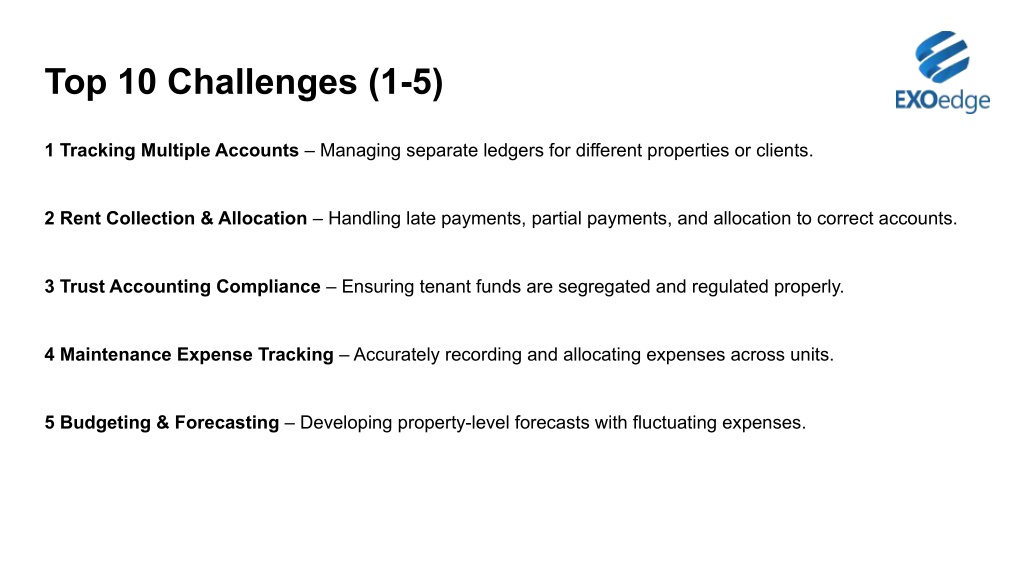 Top 10 Challenges (1-5)

EXOedge

1 Tracking Multiple Accounts – Managing separate ledgers for different properties or clients.

2 Rent Collection & Allocation – Handling late payments, partial payments, and allocation to correct accounts.

3 Trust Accounting Compliance – Ensuring tenant funds are segregated and regulated properly.

4 Maintenance Expense Tracking – Accurately recording and allocating expenses across units.

5 Budgeting & Forecasting – Developing property-level forecasts with fluctuating expenses.